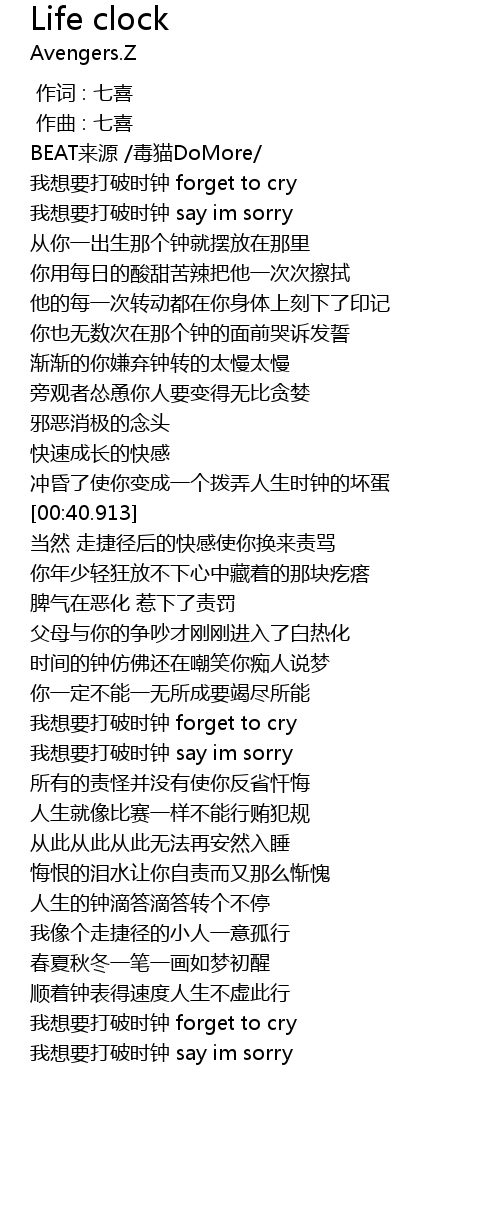 Life clock
Avengers.Z

作词 : 七喜
作曲 : 七喜
BEAT来源 /毒猫DoMore/
我想要打破时钟 forget to cry
我想要打破时钟 say im sorry
从你一出生那个钟就摆放在那里
你用每日的酸甜苦辣把他一次次擦拭
他的每一次转动都在你身体上刻下了印记
你也无数次在那个钟的面前哭诉发誓
渐渐的你嫌弃钟转的太慢太慢
旁观者怂恿你人要变得无比贪婪
邪恶消极的念头
快速成长的快感
冲昏了使你变成一个拨弄人生时钟的坏蛋
[00:40.913]
当然 走捷径后的快感使你换来责骂
你年少轻狂放不下心中藏着的那块疙瘩
脾气在恶化 惹下了责罚
父母与你的争吵才刚刚进入了白热化
时间的钟仿佛还在嘲笑你痴人说梦
你一定不能一无所成要竭尽所能
我想要打破时钟 forget to cry
我想要打破时钟 say im sorry
所有的责怪并没有使你反省忏悔
人生就像比赛一样不能行贿犯规
从此从此从此无法再安然入睡
悔恨的泪水让你自责而又那么惭愧
人生的钟滴答滴答转个不停
我像个走捷径的小人一意孤行
春夏秋冬一笔一画如梦初醒
顺着钟表得速度人生不虚此行
我想要打破时钟 forget to cry
我想要打破时钟 say im sorry